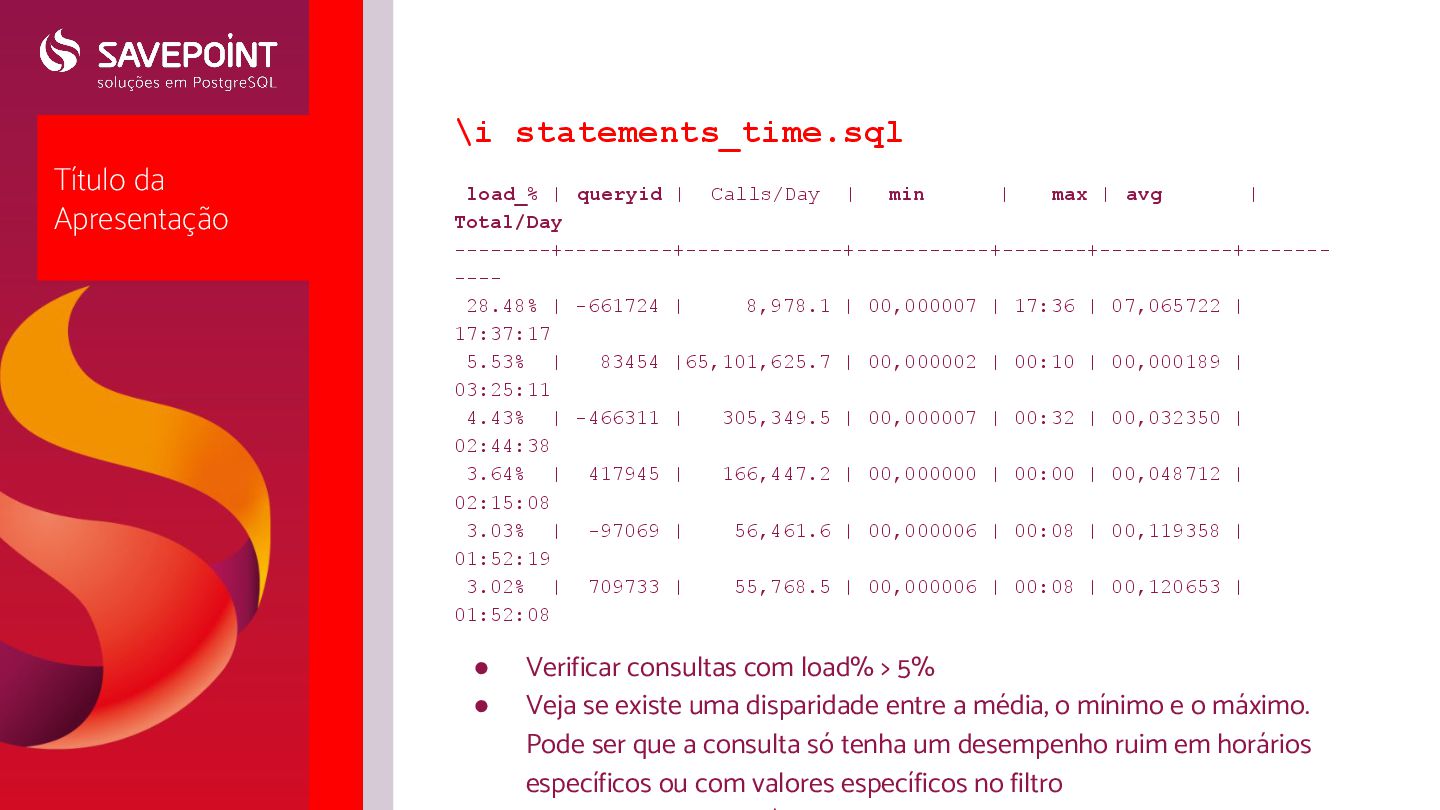 SAVEPOINT
soluções em PostgreSQL

Título da Apresentação

\i statements_time.sql

load_% | queryid | Calls/Day | min | max | avg | Total/Day
--------+---------+-------------+-----------+-------+----------+-----------
28.48% | -661724 | 8,978.1 | 00,000007 | 17:36 | 07,065722 | 17:37:17
5.53% | 83454 |65,101,625.7 | 00,000002 | 00:10 | 00,000189 | 03:25:11
4.43% | -466311 | 305,349.5 | 00,000007 | 00:32 | 00,032350 | 02:44:38
3.64% | 417945 | 166,447.2 | 00,000000 | 00:00 | 00,048712 | 02:15:08
3.03% | -97069 | 56,461.6 | 00,000006 | 00:08 | 00,119358 | 01:52:19
3.02% | 709733 | 55,768.5 | 00,000006 | 00:08 | 00,120653 | 01:52:08

● Verificar consultas com load% > 5%
● Veja se existe uma disparidade entre a média, o mínimo e o máximo. Pode ser que a consulta só tenha um desempenho ruim em horários específicos ou com valores específicos no filtro